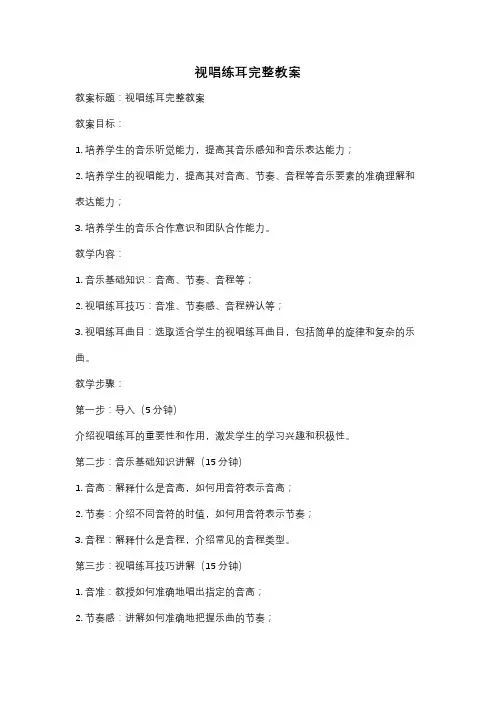 视唱练耳完整教案

教案标题：视唱练耳完整教案

教案目标：

1. 培养学生的音乐听觉能力，提高其音乐感知和音乐表达能力；

2. 培养学生的视唱能力，提高其对音高、节奏、音程等音乐要素的准确理解和表达能力；

3. 培养学生的音乐合作意识和团队合作能力。

教学内容：

1. 音乐基础知识：音高、节奏、音程等；

2. 视唱练耳技巧：音准、节奏感、音程辨认等；

3. 视唱练耳曲目：选取适合学生的视唱练耳曲目，包括简单的旋律和复杂的乐曲。

教学步骤：

第一步：导入（5 分钟）

介绍视唱练耳的重要性和作用，激发学生的学习兴趣和积极性。

第二步：音乐基础知识讲解（15 分钟）

1. 音高：解释什么是音高，如何用音符表示音高；

2. 节奏：介绍不同音符的时值，如何用音符表示节奏；

3. 音程：解释什么是音程，介绍常见的音程类型。

第三步：视唱练耳技巧讲解（15 分钟）

1. 音准：教授如何准确地唱出指定的音高；

2. 节奏感：讲解如何准确地把握乐曲的节奏；